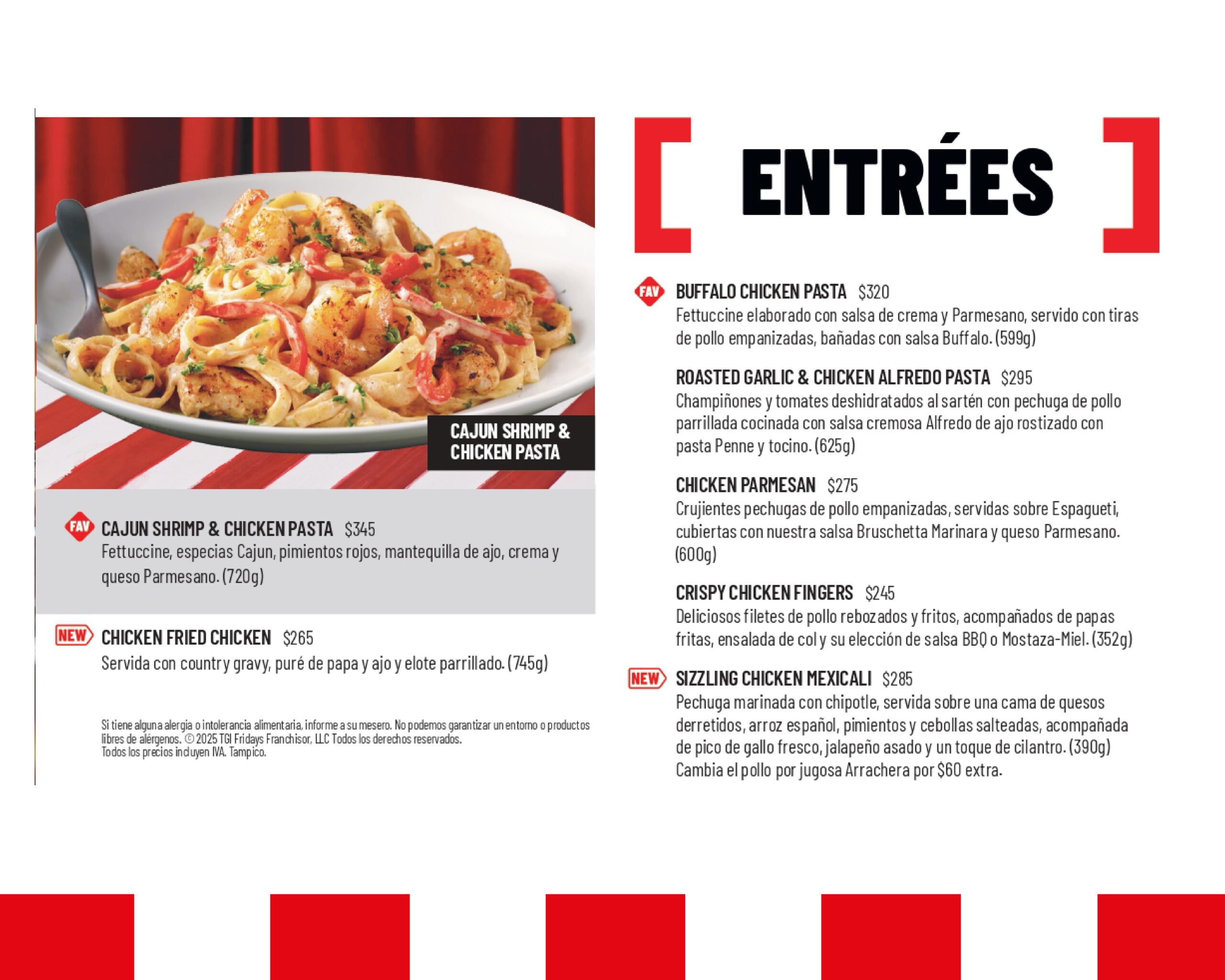 CAJUN SHRIMP & CHICKEN PASTA

FAV CAJUN SHRIMP & CHICKEN PASTA $345
Fettuccine, especias Cajun, pimientos rojos, mantequilla de ajo, crema y queso Parmesano. (720g)

NEW CHICKEN FRIED CHICKEN $265
Servida con country gravy, puré de papa y ajo y elote parrillado. (745g)

Si tiene alguna alergia o intolerancia alimentaria, informe a su mesero. No podemos garantizar un entorno o productos libres de alérgenos. © 2025 TGI Fridays Franchisor, LLC Todos los derechos reservados.
Todos los precios incluyen IVA. Tampico.

ENTRÉES

FAV BUFFALO CHICKEN PASTA $320
Fettuccine elaborado con salsa de crema y Parmesano, servido con tiras de pollo empanizadas, bañadas con salsa Buffalo. (599g)

ROASTED GARLIC & CHICKEN ALFREDO PASTA $295
Champiñones y tomates deshidratados al sartén con pechuga de pollo parrillada cocinada con salsa cremosa Alfredo de ajo rostizado con pasta Penne y tocino. (625g)

CHICKEN PARMESAN $275
Crujientes pechugas de pollo empanizadas, servidas sobre Espagueti, cubiertas con nuestra salsa Bruschetta Marinara y queso Parmesano. (600g)

CRISPY CHICKEN FINGERS $245
Deliciosos filetes de pollo rebozados y fritos, acompañados de papas fritas, ensalada de col y su elección de salsa BBQ o Mostaza-Miel. (352g)

NEW SIZZLING CHICKEN MEXICALI $285
Pechuga marinada con chipotle, servida sobre una cama de quesos derretidos, arroz español, pimientos y cebollas salteadas, acompañada de pico de gallo fresco, jalapeño asado y un toque de cilantro. (390g)
Cambia el pollo por jugosa Arrachera por $60 extra.